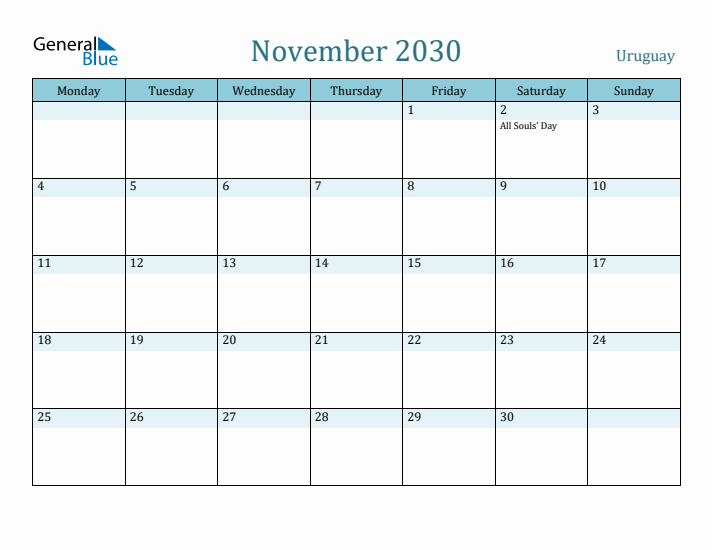 General Blue

November 2030

Uruguay

| Monday | Tuesday | Wednesday | Thursday | Friday | Saturday | Sunday |
|---|---|---|---|---|---|---|
| | | | | 1 | 2 All Souls' Day | 3 |
| 4 | 5 | 6 | 7 | 8 | 9 | 10 |
| 11 | 12 | 13 | 14 | 15 | 16 | 17 |
| 18 | 19 | 20 | 21 | 22 | 23 | 24 |
| 25 | 26 | 27 | 28 | 29 | 30 | |